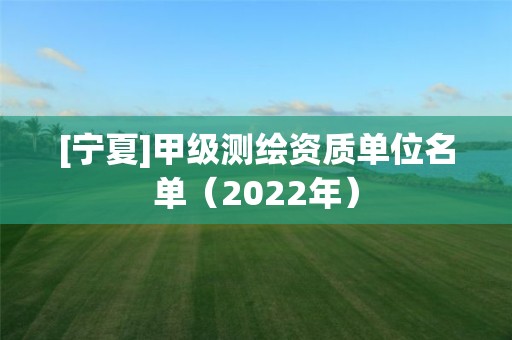 [宁夏]甲级测绘资质单位名单（2022年）